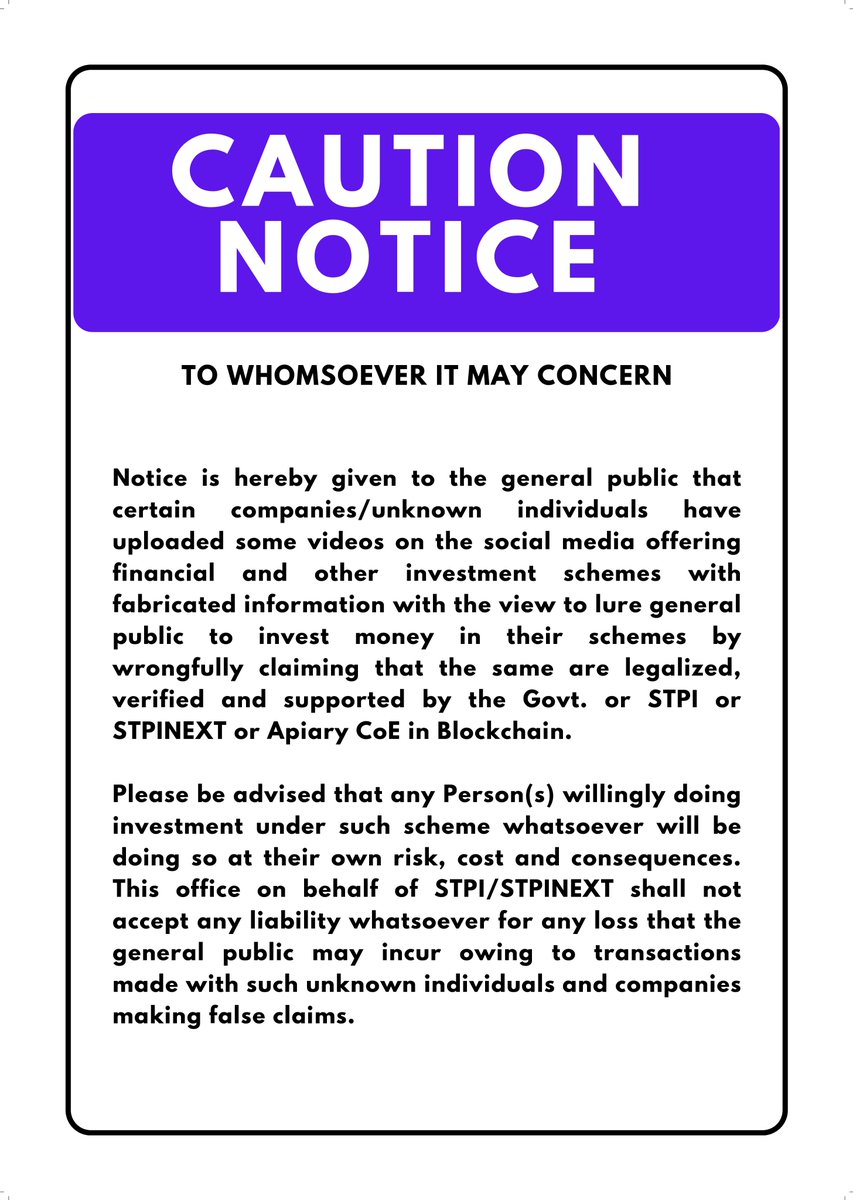 CAUTION NOTICE

TO WHOMSOEVER IT MAY CONCERN

Notice is hereby given to the general public that certain companies/unknown individuals have uploaded some videos on the social media offering financial and other investment schemes with fabricated information with the view to lure general public to invest money in their schemes by wrongfully claiming that the same are legalized, verified and supported by the Govt. or STPI or STPINEXT or Apiary CoE in Blockchain.

Please be advised that any Person(s) willingly doing investment under such scheme whatsoever will be doing so at their own risk, cost and consequences. This office on behalf of STPI/STPINEXT shall not accept any liability whatsoever for any loss that the general public may incur owing to transactions made with such unknown individuals and companies making false claims.